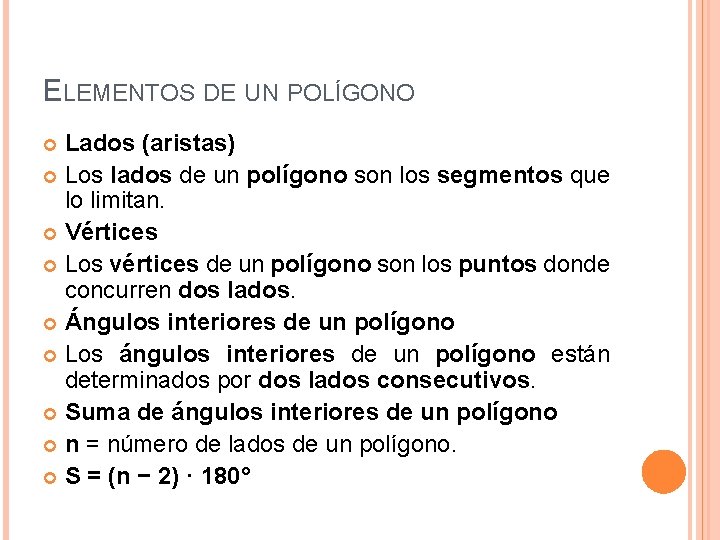 ELEMENTOS DE UN POLÍGONO

• Lados (aristas)
• Los lados de un polígono son los segmentos que lo limitan.
• Vértices
• Los vértices de un polígono son los puntos donde concurren dos lados.
• Ángulos interiores de un polígono
• Los ángulos interiores de un polígono están determinados por dos lados consecutivos.
• Suma de ángulos interiores de un polígono
• n = número de lados de un polígono.
• $S = (n - 2) \cdot 180°$